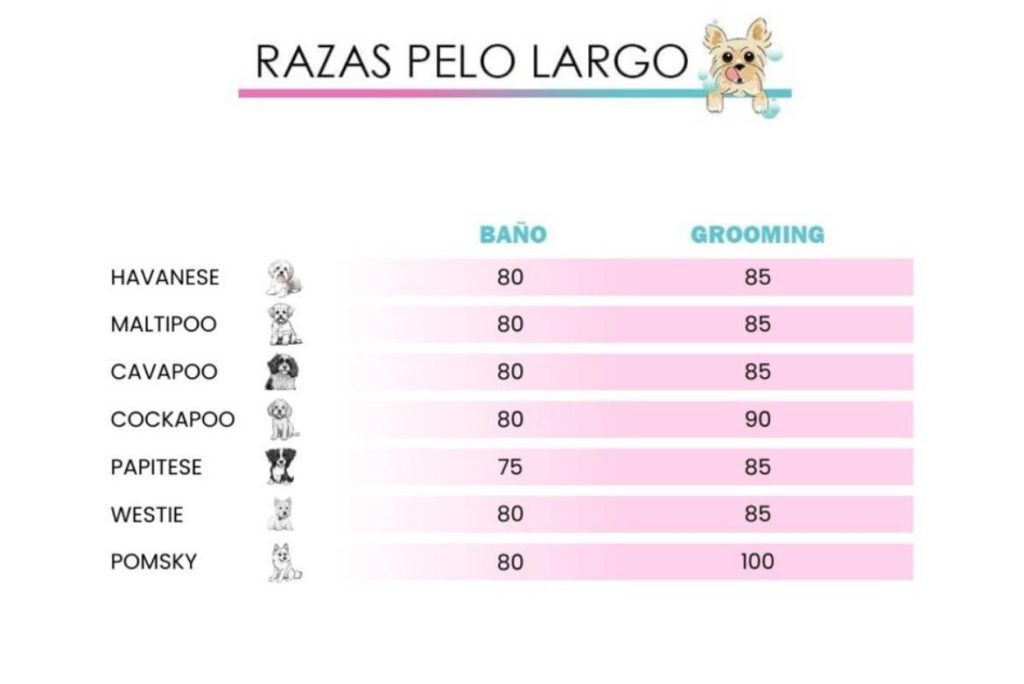 RAZAS PELO LARGO

|  | BAÑO | GROOMING |
|---|---|---|
| HAVANESE | 80 | 85 |
| MALTIPOO | 80 | 85 |
| CAVAPOO | 80 | 85 |
| COCKAPOO | 80 | 90 |
| PAPITESE | 75 | 85 |
| WESTIE | 80 | 85 |
| POMSKY | 80 | 100 |